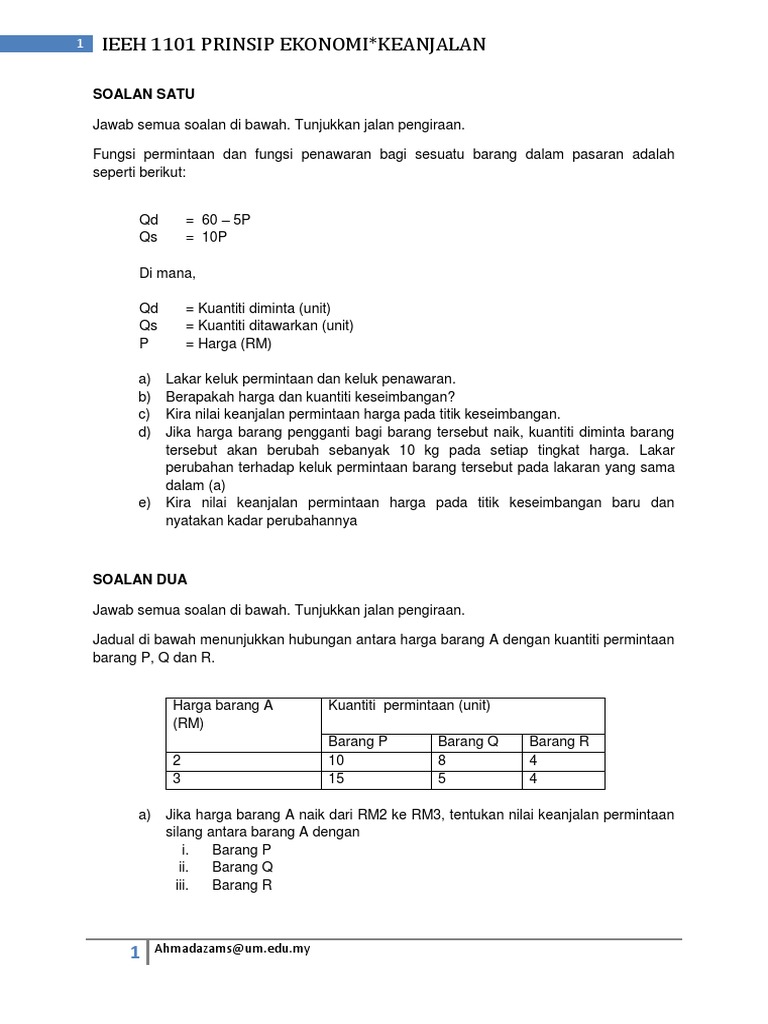 1 IEEH 1101 PRINSIP EKONOMI*KEANJALAN

SOALAN SATU

Jawab semua soalan di bawah. Tunjukkan jalan pengiraan.

Fungsi permintaan dan fungsi penawaran bagi sesuatu barang dalam pasaran adalah seperti berikut:

Qd = 60 – 5P
Qs = 10P

Di mana,

Qd = Kuantiti diminta (unit)
Qs = Kuantiti ditawarkan (unit)
P = Harga (RM)

a) Lakar keluk permintaan dan keluk penawaran.
b) Berapakah harga dan kuantiti keseimbangan?
c) Kira nilai keanjalan permintaan harga pada titik keseimbangan.
d) Jika harga barang pengganti bagi barang tersebut naik, kuantiti diminta barang tersebut akan berubah sebanyak 10 kg pada setiap tingkat harga. Lakar perubahan terhadap keluk permintaan barang tersebut pada lakaran yang sama dalam (a)
e) Kira nilai keanjalan permintaan harga pada titik keseimbangan baru dan nyatakan kadar perubahannya

SOALAN DUA

Jawab semua soalan di bawah. Tunjukkan jalan pengiraan.

Jadual di bawah menunjukkan hubungan antara harga barang A dengan kuantiti permintaan barang P, Q dan R.

| Harga barang A (RM) | Kuantiti permintaan (unit) | | |
|---|---|---|---|
| | Barang P | Barang Q | Barang R |
| 2 | 10 | 8 | 4 |
| 3 | 15 | 5 | 4 |

a) Jika harga barang A naik dari RM2 ke RM3, tentukan nilai keanjalan permintaan silang antara barang A dengan
i. Barang P
ii. Barang Q
iii. Barang R

1 Ahmadazams@um.edu.my